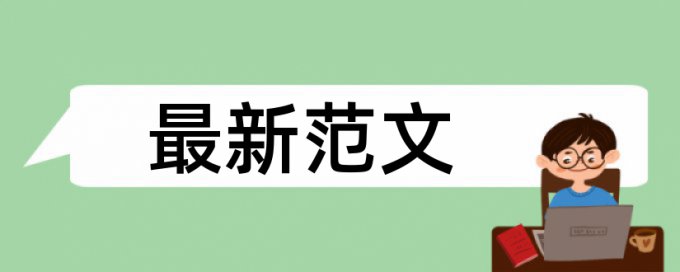 最新范文